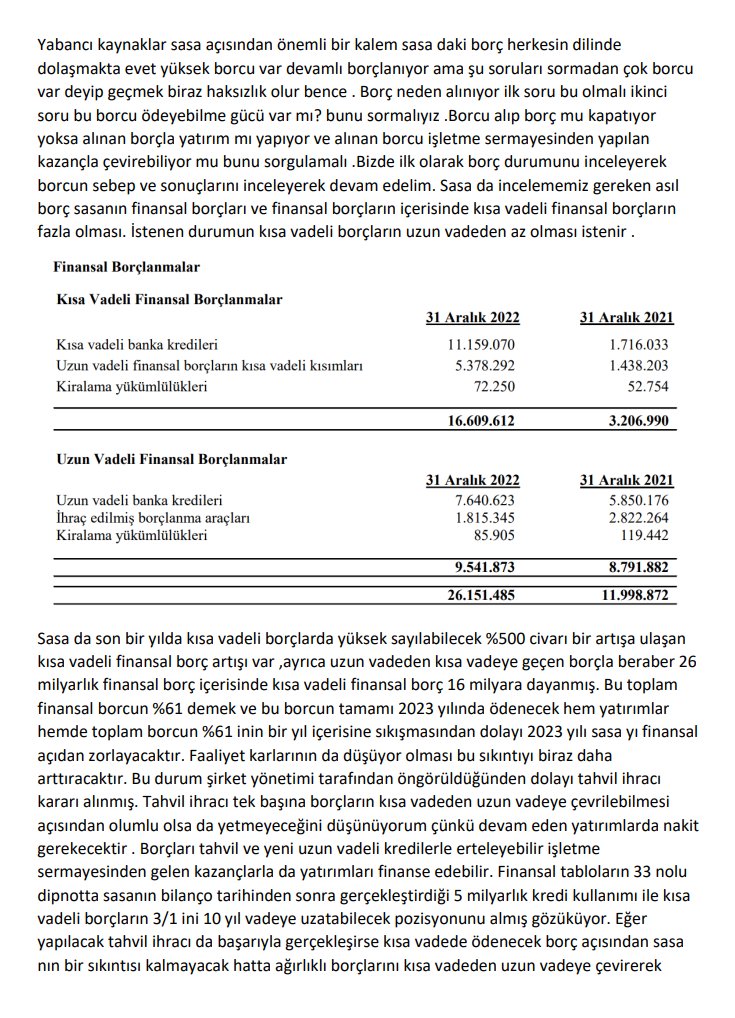 Yabancı kaynaklar sasa açısından önemli bir kalem sasa daki borç herkesin dilinde dolaşmakta evet yüksek borcu var devamlı borçlanıyor ama şu soruları sormadan çok borcu var deyip geçmek biraz haksızlık olur bence . Borç neden alınıyor ilk soru bu olmalı ikinci soru bu borcu ödeyebilme gücü var mı? bunu sormalıyız .Borcu alıp borç mu kapatıyor yoksa alınan borçla yatırım mı yapıyor ve alınan borcu işletme sermayesinden yapılan kazançla çevirebiliyor mu bunu sorgulamalı .Bizde ilk olarak borç durumunu inceleyerek borcun sebep ve sonuçlarını inceleyerek devam edelim. Sasa da incelememiz gereken asıl borç sasanın finansal borçları ve finansal borçların içerisinde kısa vadeli finansal borçların fazla olması. İstenen durumun kısa vadeli borçların uzun vadeden az olması istenir .

Finansal Borçlanmalar

Kısa Vadeli Finansal Borçlanmalar

| | 31 Aralık 2022 | 31 Aralık 2021 |
|---|---|---|
| Kısa vadeli banka kredileri | 11.159.070 | 1.716.033 |
| Uzun vadeli finansal borçların kısa vadeli kısımları | 5.378.292 | 1.438.203 |
| Kiralama yükümlülükleri | 72.250 | 52.754 |
| | 16.609.612 | 3.206.990 |

Uzun Vadeli Finansal Borçlanmalar

| | 31 Aralık 2022 | 31 Aralık 2021 |
|---|---|---|
| Uzun vadeli banka kredileri | 7.640.623 | 5.850.176 |
| İhraç edilmiş borçlanma araçları | 1.815.345 | 2.822.264 |
| Kiralama yükümlülükleri | 85.905 | 119.442 |
| | 9.541.873 | 8.791.882 |
| | 26.151.485 | 11.998.872 |

Sasa da son bir yılda kısa vadeli borçlarda yüksek sayılabilecek %500 civarı bir artışa ulaşan kısa vadeli finansal borç artışı var ,ayrıca uzun vadeden kısa vadeye geçen borçla beraber 26 milyarlık finansal borç içerisinde kısa vadeli finansal borç 16 milyara dayanmış. Bu toplam finansal borcun %61 demek ve bu borcun tamamı 2023 yılında ödenecek hem yatırımlar hemde toplam borcun %61 inin bir yıl içerisine sıkışmasından dolayı 2023 yılı sasa yı finansal açıdan zorlayacaktır. Faaliyet karlarının da düşüyor olması bu sıkıntıyı biraz daha arttıracaktır. Bu durum şirket yönetimi tarafından öngörüldüğünden dolayı tahvil ihracı kararı alınmış. Tahvil ihracı tek başına borçların kısa vadeden uzun vadeye çevrilebilmesi açısından olumlu olsa da yetmeyeceğini düşünüyorum çünkü devam eden yatırımlarda nakit gerekecektir . Borçları tahvil ve yeni uzun vadeli kredilerle erteleyebilir işletme sermayesinden gelen kazançlarla da yatırımları finanse edebilir. Finansal tabloların 33 nolu dipnotta sasanın bilanço tarihinden sonra gerçekleştirdiği 5 milyarlık kredi kullanımı ile kısa vadeli borçların 3/1 ini 10 yıl vadeye uzatabilecek pozisyonunu almış gözüküyor. Eğer yapılacak tahvil ihracı da başarıyla gerçekleşirse kısa vadede ödenecek borç açısından sasa nın bir sıkıntısı kalmayacak hatta ağırlıklı borçlarını kısa vadeden uzun vadeye çevirerek